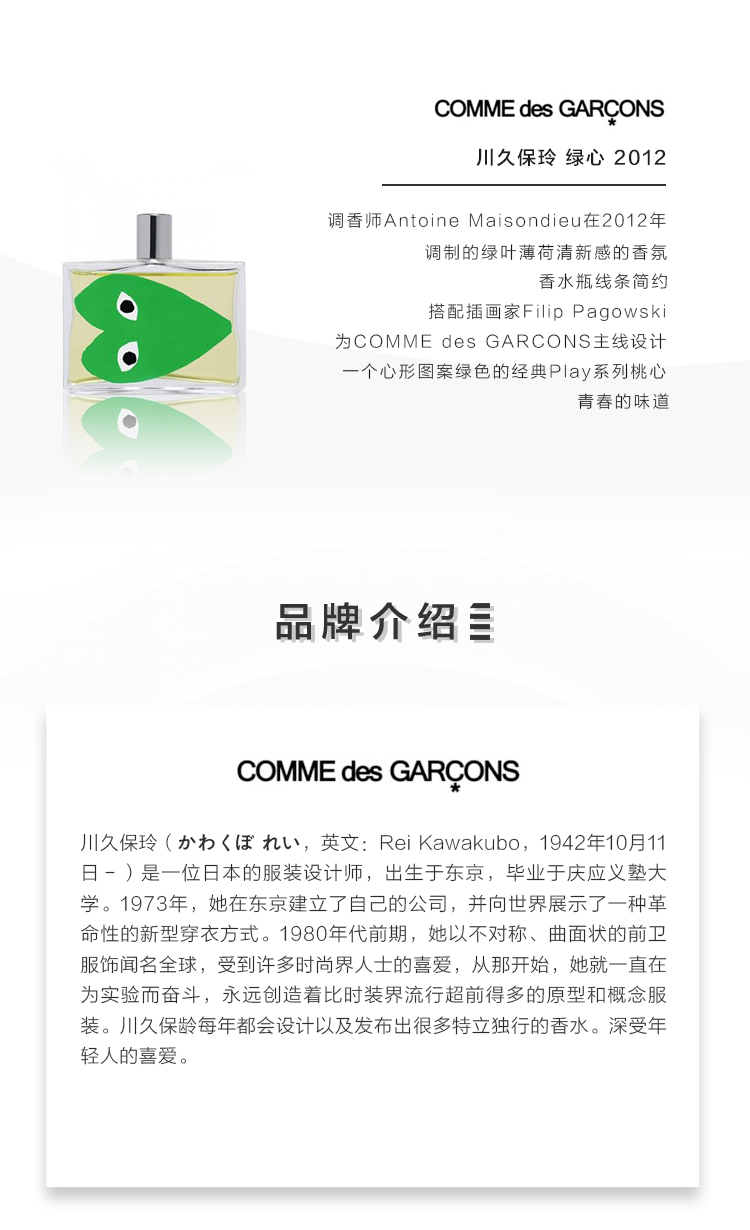 COMME des GARÇONS

川久保玲 绿心 2012

调香师Antoine Maisondieu在2012年
调制的绿叶薄荷清新感的香氛
香水瓶线条简约
搭配插画家Filip Pagowski
为COMME des GARCONS主线设计
一个心形图案绿色的经典Play系列桃心
青春的味道

品牌介绍

COMME des GARÇONS

川久保玲（かわくぼ れい，英文：Rei Kawakubo，1942年10月11日－）是一位日本的服装设计师，出生于东京，毕业于庆应义塾大学。1973年，她在东京建立了自己的公司，并向世界展示了一种革命性的新型穿衣方式。1980年代前期，她以不对称、曲面状的前卫服饰闻名全球，受到许多时尚界人士的喜爱，从那开始，她就一直在为实验而奋斗，永远创造着比时装界流行超前得多的原型和概念服装。川久保龄每年都会设计以及发布出很多特立独行的香水。深受年轻人的喜爱。